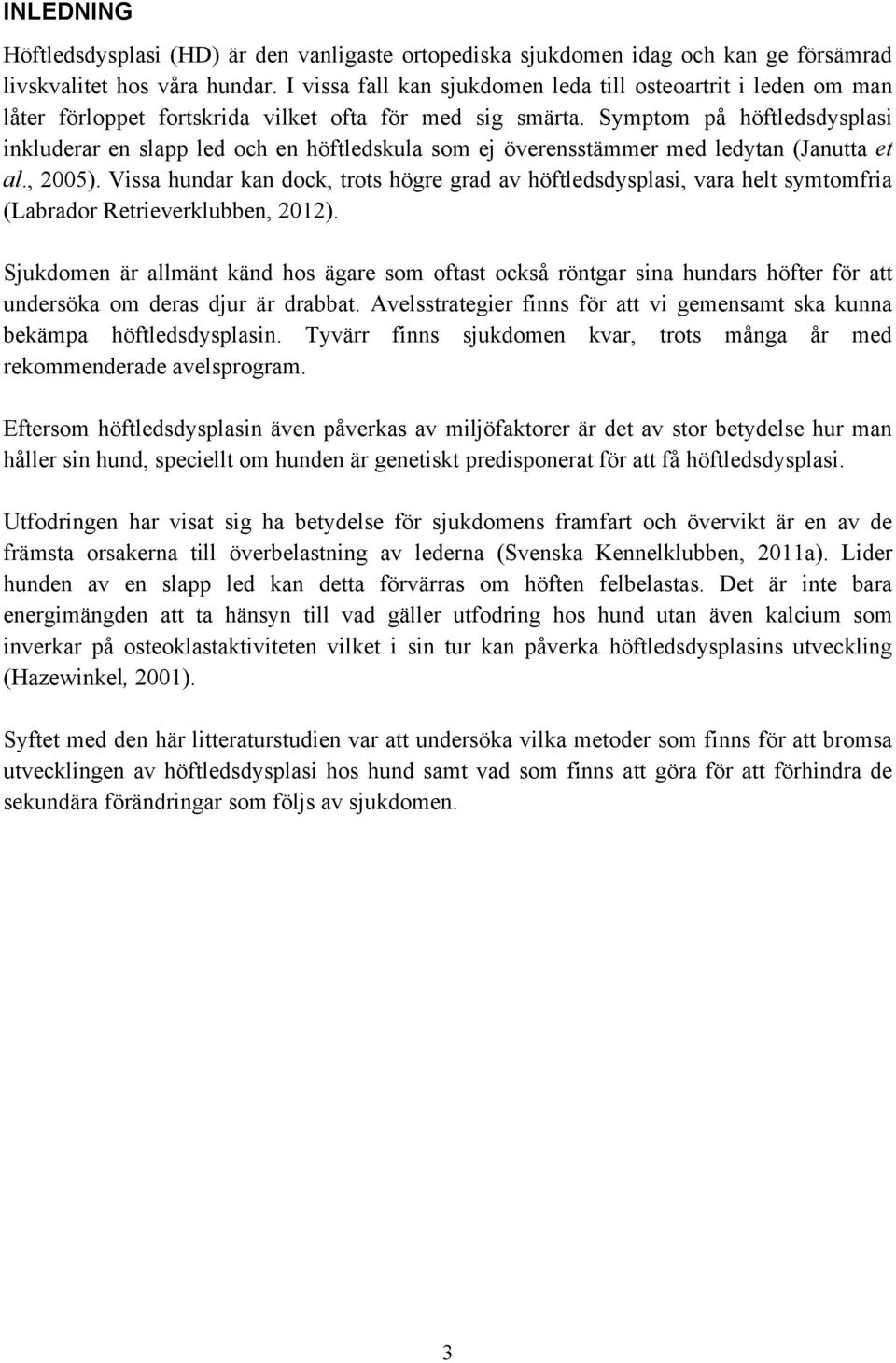 INLEDNING

Höftledsdysplasi (HD) är den vanligaste ortopediska sjukdomen idag och kan ge försämrad livskvalitet hos våra hundar. I vissa fall kan sjukdomen leda till osteoartrit i leden om man låter förloppet fortskrida vilket ofta för med sig smärta. Symptom på höftledsdysplasi inkluderar en slapp led och en höftledskula som ej överensstämmer med ledytan (Janutta et al., 2005). Vissa hundar kan dock, trots högre grad av höftledsdysplasi, vara helt symtomfria (Labrador Retrieverklubben, 2012).

Sjukdomen är allmänt känd hos ägare som oftast också röntgar sina hundars höfter för att undersöka om deras djur är drabbat. Avelsstrategier finns för att vi gemensamt ska kunna bekämpa höftledsdysplasin. Tyvärr finns sjukdomen kvar, trots många år med rekommenderade avelsprogram.

Eftersom höftledsdysplasin även påverkas av miljöfaktorer är det av stor betydelse hur man håller sin hund, speciellt om hunden är genetiskt predisponerat för att få höftledsdysplasi.

Utfodringen har visat sig ha betydelse för sjukdomens framfart och övervikt är en av de främsta orsakerna till överbelastning av lederna (Svenska Kennelklubben, 2011a). Lider hunden av en slapp led kan detta förvärras om höften felbelastas. Det är inte bara energimängden att ta hänsyn till vad gäller utfodring hos hund utan även kalcium som inverkar på osteoklastaktiviteten vilket i sin tur kan påverka höftledsdysplasins utveckling (Hazewinkel, 2001).

Syftet med den här litteraturstudien var att undersöka vilka metoder som finns för att bromsa utvecklingen av höftledsdysplasi hos hund samt vad som finns att göra för att förhindra de sekundära förändringar som följs av sjukdomen.

3